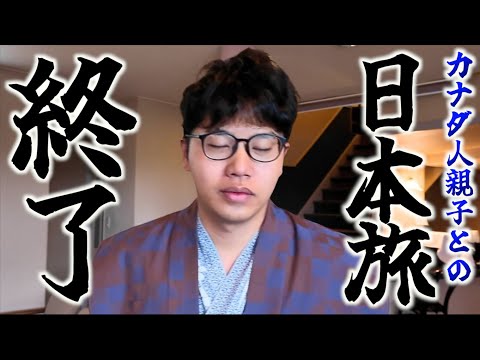 カナダ人親子との
日本旅
終了